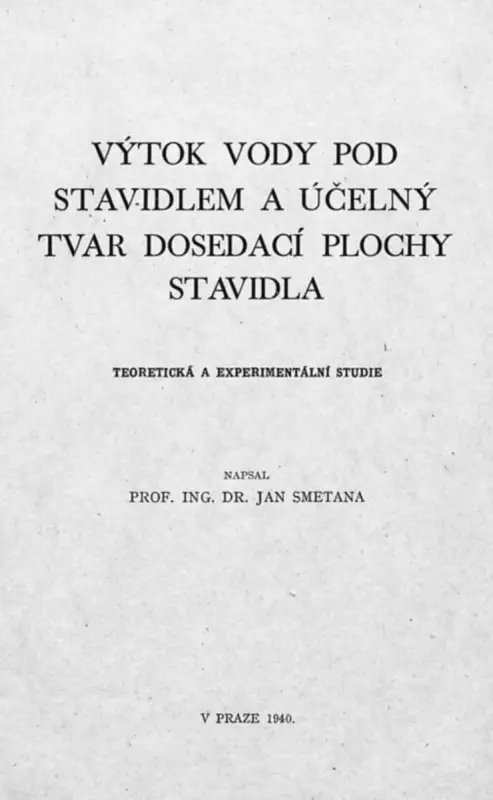 VÝTOK VODY POD STAVIDLEM A ÚČELNÝ TVAR DOSEDACÍ PLOCHY STAVIDLA

TEORETICKÁ A EXPERIMENTÁLNÍ STUDIE

NAPSAL
PROF. ING. DR. JAN SMETANA

V PRAZE 1940.